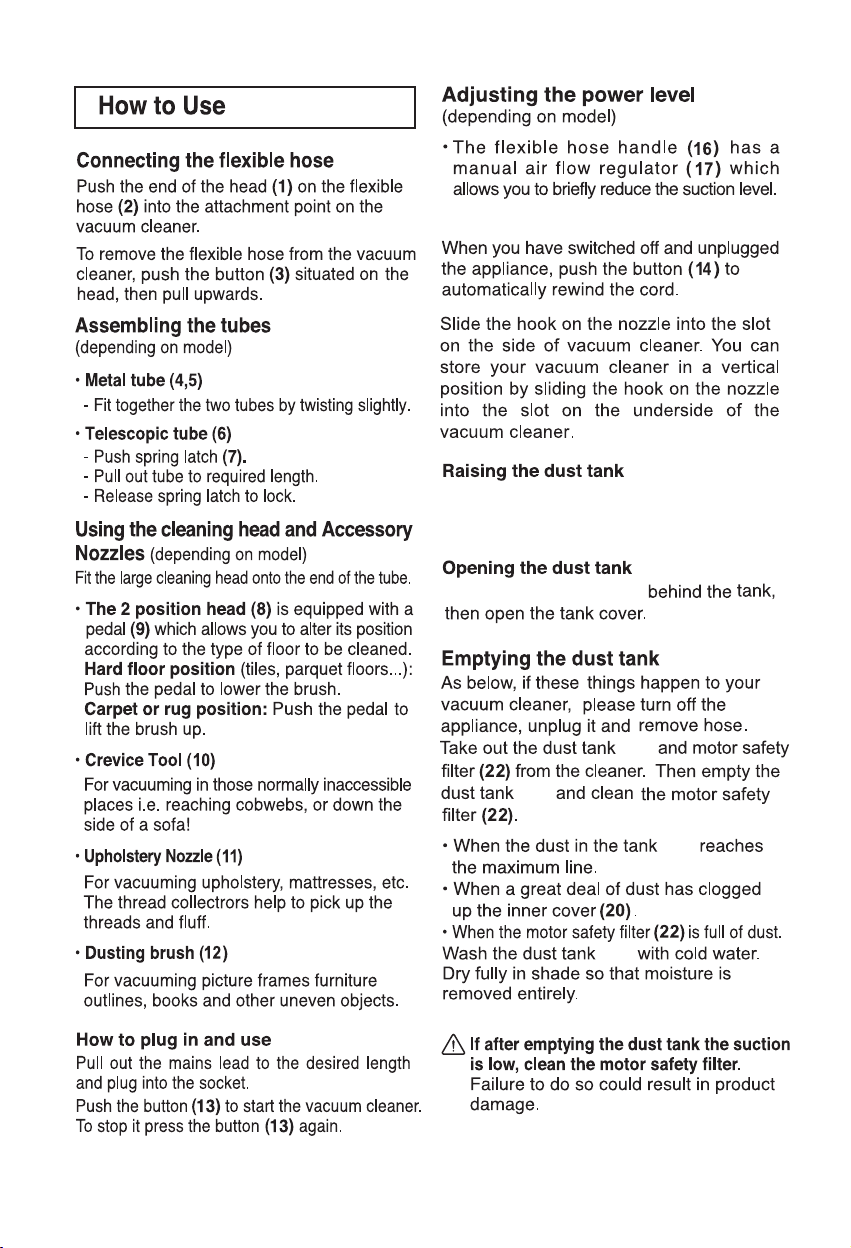 How to Use

Connecting the flexible hose

Push the end of the head (1) on the flexible hose (2) into the attachment point on the vacuum cleaner.

To remove the flexible hose from the vacuum cleaner, push the button (3) situated on the head, then pull upwards.

Assembling the tubes
(depending on model)

• Metal tube (4,5)
- Fit together the two tubes by twisting slightly.

• Telescopic tube (6)
- Push spring latch (7).
- Pull out tube to required length.
- Release spring latch to lock.

Using the cleaning head and Accessory Nozzles (depending on model)

Fit the large cleaning head onto the end of the tube.

• The 2 position head (8) is equipped with a pedal (9) which allows you to alter its position according to the type of floor to be cleaned. Hard floor position (tiles, parquet floors...): Push the pedal to lower the brush. Carpet or rug position: Push the pedal to lift the brush up.

• Crevice Tool (10)
For vacuuming in those normally inaccessible places i.e. reaching cobwebs, or down the side of a sofa!

• Upholstery Nozzle (11)
For vacuuming upholstery, mattresses, etc. The thread collectrors help to pick up the threads and fluff.

• Dusting brush (12)
For vacuuming picture frames furniture outlines, books and other uneven objects.

How to plug in and use

Pull out the mains lead to the desired length and plug into the socket.

Push the button (13) to start the vacuum cleaner. To stop it press the button (13) again.

Adjusting the power level
(depending on model)

• The flexible hose handle (16) has a manual air flow regulator (17) which allows you to briefly reduce the suction level.

When you have switched off and unplugged the appliance, push the button (14) to automatically rewind the cord.

Slide the hook on the nozzle into the slot on the side of vacuum cleaner. You can store your vacuum cleaner in a vertical position by sliding the hook on the nozzle into the slot on the underside of the vacuum cleaner.

Raising the dust tank

Opening the dust tank
behind the tank, then open the tank cover.

Emptying the dust tank

As below, if these things happen to your vacuum cleaner, please turn off the appliance, unplug it and remove hose. Take out the dust tank and motor safety filter (22) from the cleaner. Then empty the dust tank and clean the motor safety filter (22).

• When the dust in the tank reaches the maximum line.
• When a great deal of dust has clogged up the inner cover (20).
• When the motor safety filter (22) is full of dust.

Wash the dust tank with cold water. Dry fully in shade so that moisture is removed entirely.

If after emptying the dust tank the suction is low, clean the motor safety filter. Failure to do so could result in product damage.